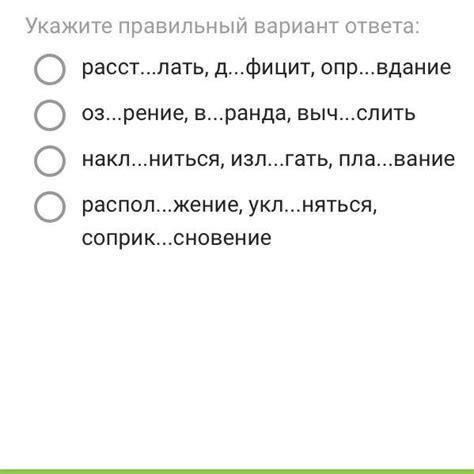 Укажите правильный вариант ответа:

расст...лать, д...фицит, опр...вдание

оз...рение, в...ранда, выч...слить

накл...ниться, изл...гать, пла...вание

распол...жение, укл...няться, соприк...сновение